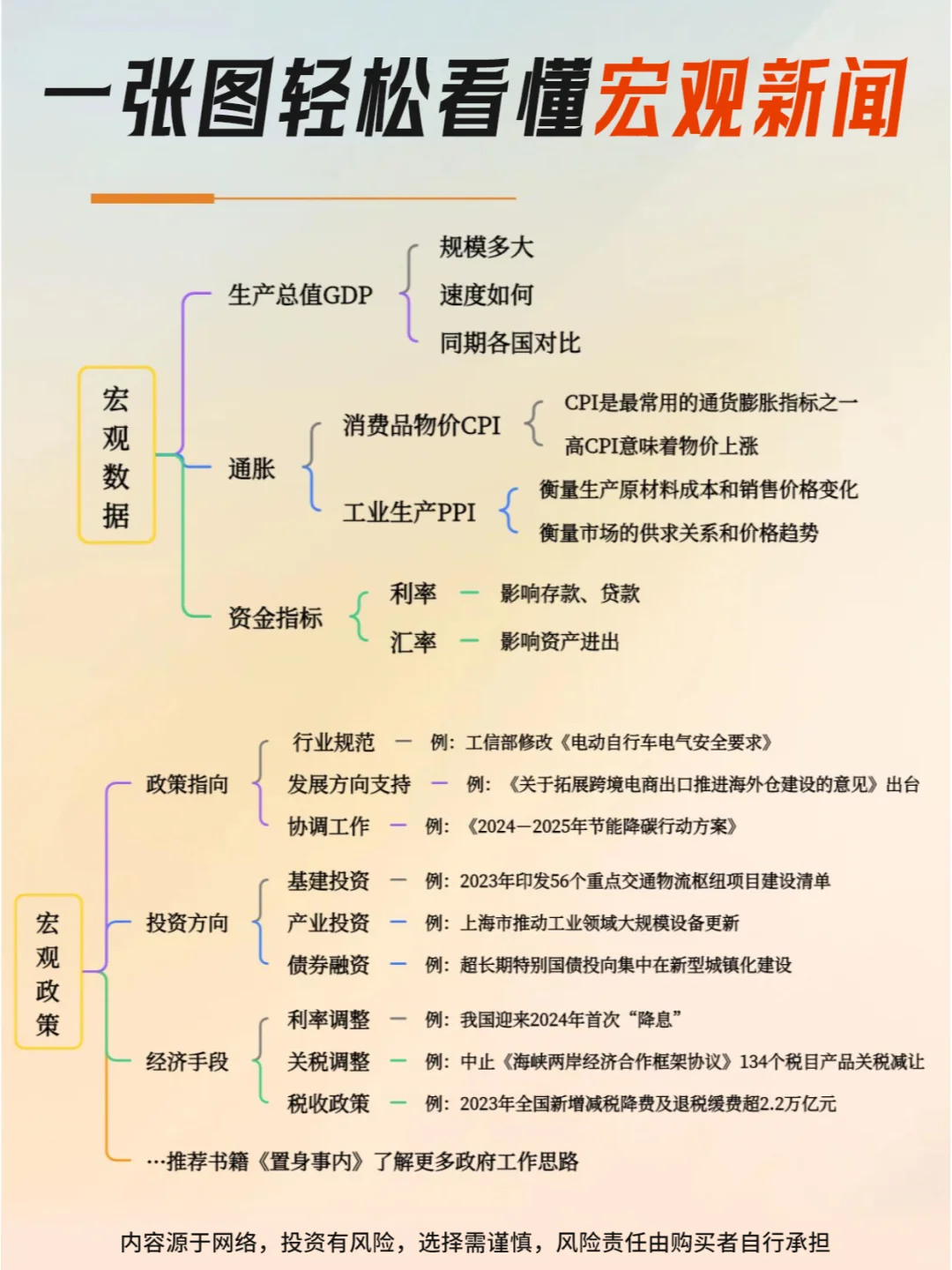 一张图轻松看懂宏观新闻

宏观数据

生产总值GDP
规模多大
速度如何
同期各国对比

通胀
消费品物价CPI
CPI是最常用的通货膨胀指标之一
高CPI意味着物价上涨
工业生产PPI
衡量生产原材料成本和销售价格变化
衡量市场的供求关系和价格趋势

资金指标
利率 — 影响存款、贷款
汇率 — 影响资产进出

宏观政策

政策指向
行业规范 — 例：工信部修改《电动自行车电气安全要求》
发展方向支持 — 例：《关于拓展跨境电商出口推进海外仓建设的意见》出台
协调工作 — 例：《2024—2025年节能降碳行动方案》

投资方向
基建投资 — 例：2023年印发56个重点交通物流枢纽项目建设清单
产业投资 — 例：上海市推动工业领域大规模设备更新
债券融资 — 例：超长期特别国债投向集中在新型城镇化建设

经济手段
利率调整 — 例：我国迎来2024年首次“降息”
关税调整 — 例：中止《海峡两岸经济合作框架协议》134个税目产品关税减让
税收政策 — 例：2023年全国新增减税降费及退税缓费超2.2万亿元

…推荐书籍《置身事内》了解更多政府工作思路

内容源于网络，投资有风险，选择需谨慎，风险责任由购买者自行承担